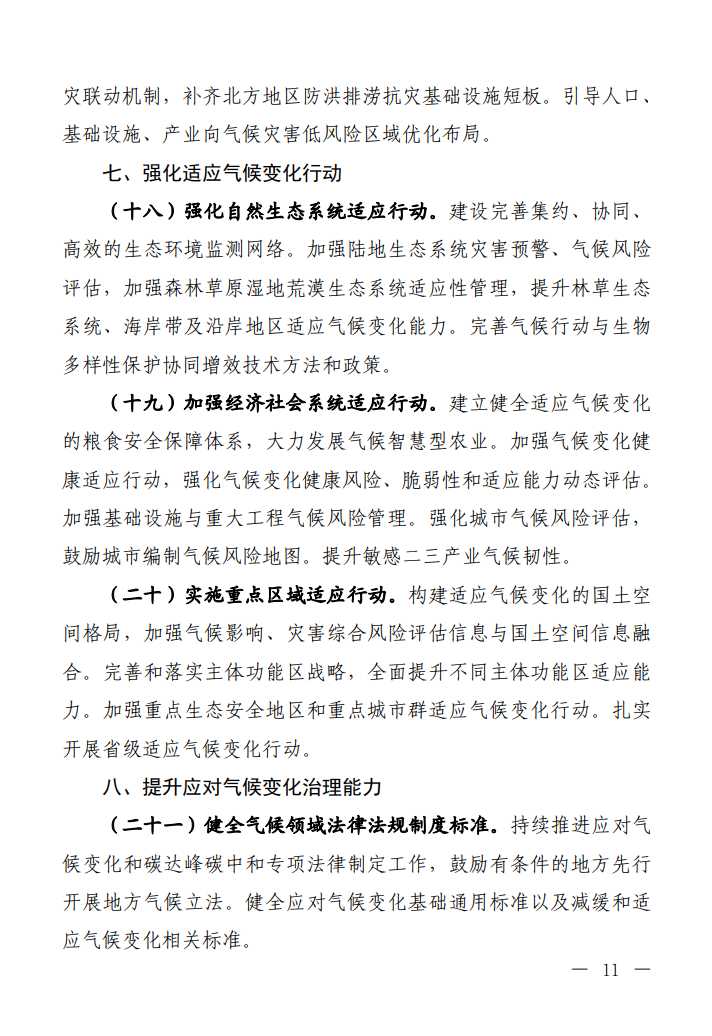 灾联动机制，补齐北方地区防洪排涝抗灾基础设施短板。引导人口、基础设施、产业向气候灾害低风险区域优化布局。

七、强化适应气候变化行动

（十八）强化自然生态系统适应行动。建设完善集约、协同、高效的生态环境监测网络。加强陆地生态系统灾害预警、气候风险评估，加强森林草原湿地荒漠生态系统适应性管理，提升林草生态系统、海岸带及沿岸地区适应气候变化能力。完善气候行动与生物多样性保护协同增效技术方法和政策。

（十九）加强经济社会系统适应行动。建立健全适应气候变化的粮食安全保障体系，大力发展气候智慧型农业。加强气候变化健康适应行动，强化气候变化健康风险、脆弱性和适应能力动态评估。加强基础设施与重大工程气候风险管理。强化城市气候风险评估，鼓励城市编制气候风险地图。提升敏感二三产业气候韧性。

（二十）实施重点区域适应行动。构建适应气候变化的国土空间格局，加强气候影响、灾害综合风险评估信息与国土空间信息融合。完善和落实主体功能区战略，全面提升不同主体功能区适应能力。加强重点生态安全地区和重点城市群适应气候变化行动。扎实开展省级适应气候变化行动。

八、提升应对气候变化治理能力

（二十一）健全气候领域法律法规制度标准。持续推进应对气候变化和碳达峰碳中和专项法律制定工作，鼓励有条件的地方先行开展地方气候立法。健全应对气候变化基础通用标准以及减缓和适应气候变化相关标准。

— 11 —